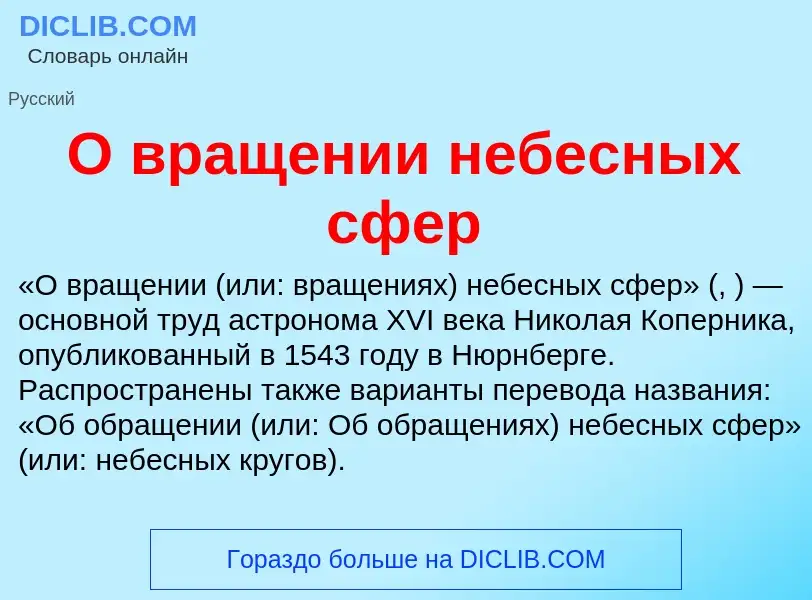 DICLIB.COM
Словарь онлайн

Русский

О вращении небесных сфер

«О вращении (или: вращениях) небесных сфер» (, ) — основной труд астронома XVI века Николая Коперника, опубликованный в 1543 году в Нюрнберге. Распространены также варианты перевода названия: «Об обращении (или: Об обращениях) небесных сфер» (или: небесных кругов).

Гораздо больше на DICLIB.COM